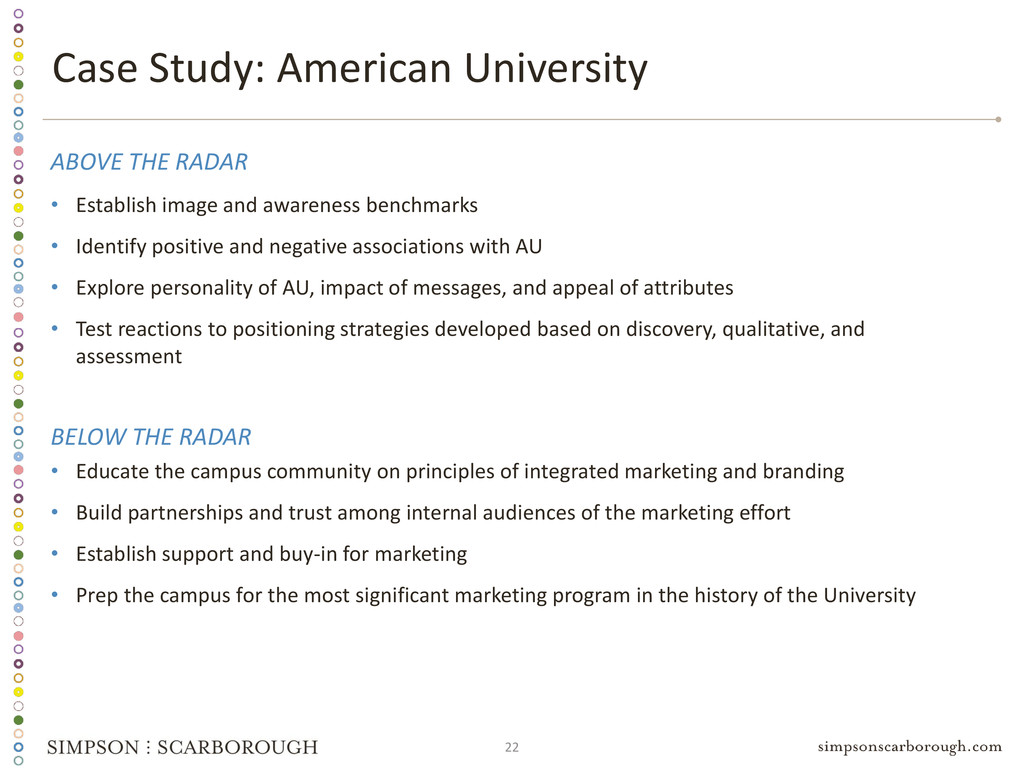 Case Study: American University

ABOVE THE RADAR

• Establish image and awareness benchmarks
• Identify positive and negative associations with AU
• Explore personality of AU, impact of messages, and appeal of attributes
• Test reactions to positioning strategies developed based on discovery, qualitative, and assessment

BELOW THE RADAR

• Educate the campus community on principles of integrated marketing and branding
• Build partnerships and trust among internal audiences of the marketing effort
• Establish support and buy-in for marketing
• Prep the campus for the most significant marketing program in the history of the University

SIMPSON ⁝ SCARBOROUGH 22 simpsonscarborough.com